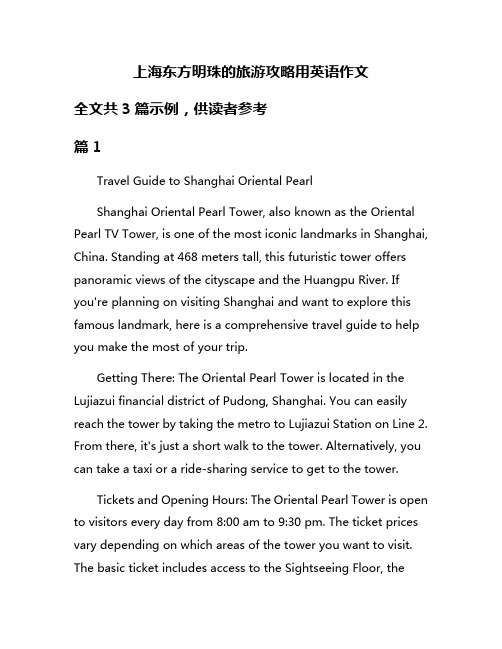 上海东方明珠的旅游攻略用英语作文

全文共 3 篇示例，供读者参考

篇 1

Travel Guide to Shanghai Oriental Pearl

Shanghai Oriental Pearl Tower, also known as the Oriental Pearl TV Tower, is one of the most iconic landmarks in Shanghai, China. Standing at 468 meters tall, this futuristic tower offers panoramic views of the cityscape and the Huangpu River. If you're planning on visiting Shanghai and want to explore this famous landmark, here is a comprehensive travel guide to help you make the most of your trip.

Getting There: The Oriental Pearl Tower is located in the Lujiazui financial district of Pudong, Shanghai. You can easily reach the tower by taking the metro to Lujiazui Station on Line 2. From there, it's just a short walk to the tower. Alternatively, you can take a taxi or a ride-sharing service to get to the tower.

Tickets and Opening Hours: The Oriental Pearl Tower is open to visitors every day from 8:00 am to 9:30 pm. The ticket prices vary depending on which areas of the tower you want to visit. The basic ticket includes access to the Sightseeing Floor, the